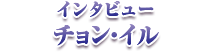 インタビュー
チョン・イル